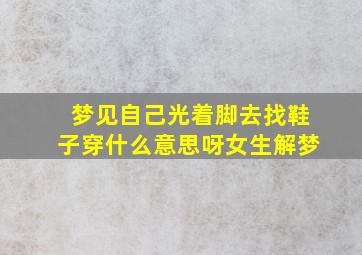 梦见自己光着脚去找鞋子穿什么意思呀女生解梦